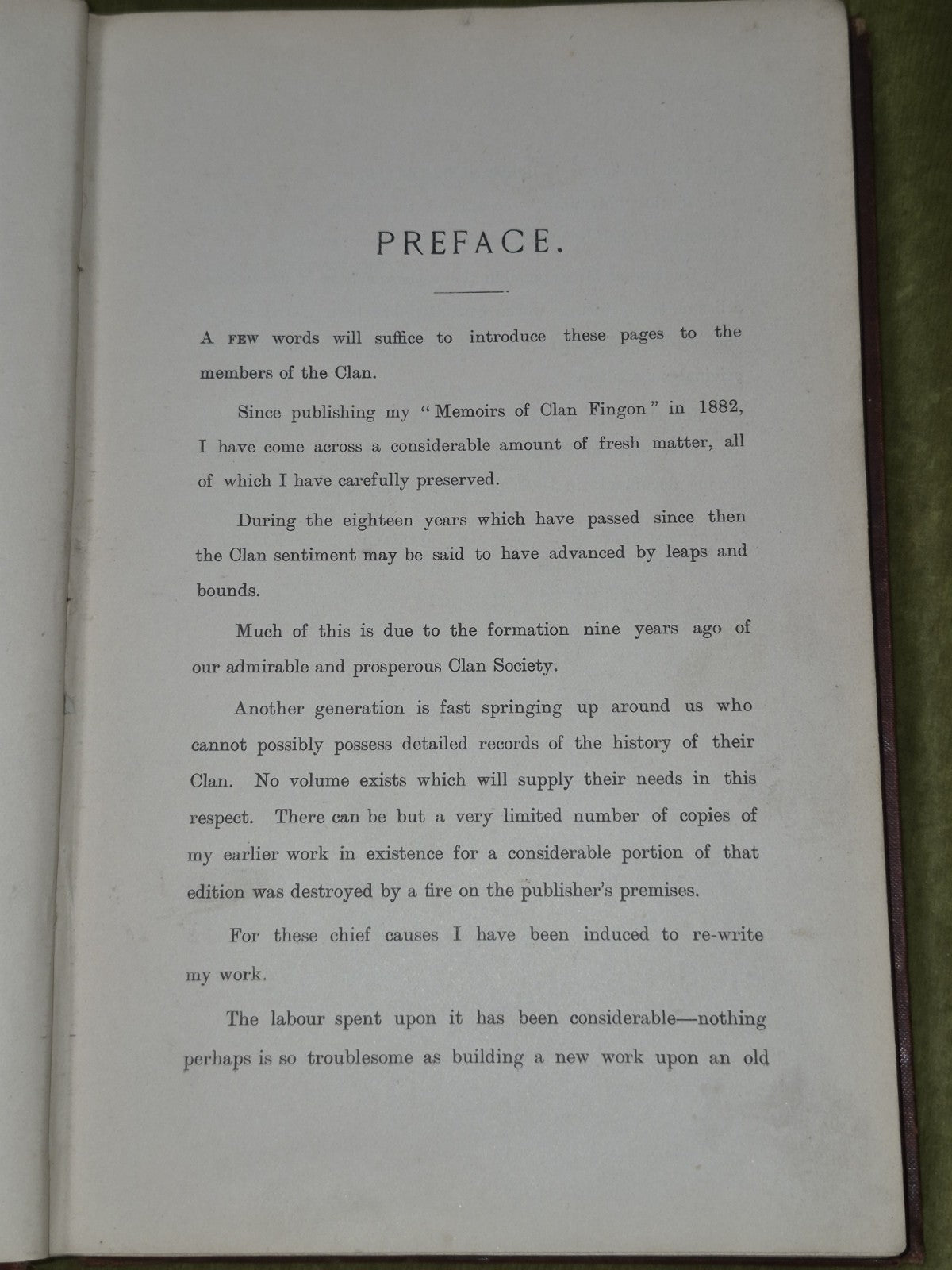 PREFACE.

A FEW words will suffice to introduce these pages to the members of the Clan.

Since publishing my "Memoirs of Clan Fingon" in 1882, I have come across a considerable amount of fresh matter, all of which I have carefully preserved.

During the eighteen years which have passed since then the Clan sentiment may be said to have advanced by leaps and bounds.

Much of this is due to the formation nine years ago of our admirable and prosperous Clan Society.

Another generation is fast springing up around us who cannot possibly possess detailed records of the history of their Clan. No volume exists which will supply their needs in this respect. There can be but a very limited number of copies of my earlier work in existence for a considerable portion of that edition was destroyed by a fire on the publisher's premises.

For these chief causes I have been induced to re-write my work.

The labour spent upon it has been considerable—nothing perhaps is so troublesome as building a new work upon an old